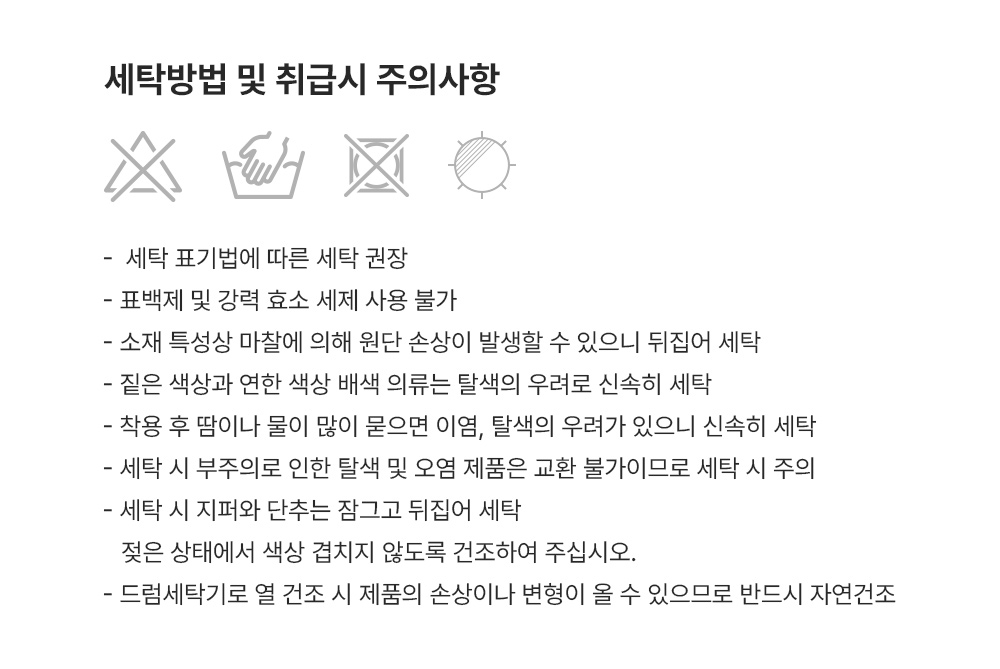 세탁방법 및 취급시 주의사항

- 세탁 표기법에 따른 세탁 권장
- 표백제 및 강력 효소 세제 사용 불가
- 소재 특성상 마찰에 의해 원단 손상이 발생할 수 있으니 뒤집어 세탁
- 짙은 색상과 연한 색상 배색 의류는 탈색의 우려로 신속히 세탁
- 착용 후 땀이나 물이 많이 묻으면 이염, 탈색의 우려가 있으니 신속히 세탁
- 세탁 시 부주의로 인한 탈색 및 오염 제품은 교환 불가이므로 세탁 시 주의
- 세탁 시 지퍼와 단추는 잠그고 뒤집어 세탁
젖은 상태에서 색상 겹치지 않도록 건조하여 주십시오.
- 드럼세탁기로 열 건조 시 제품의 손상이나 변형이 올 수 있으므로 반드시 자연건조